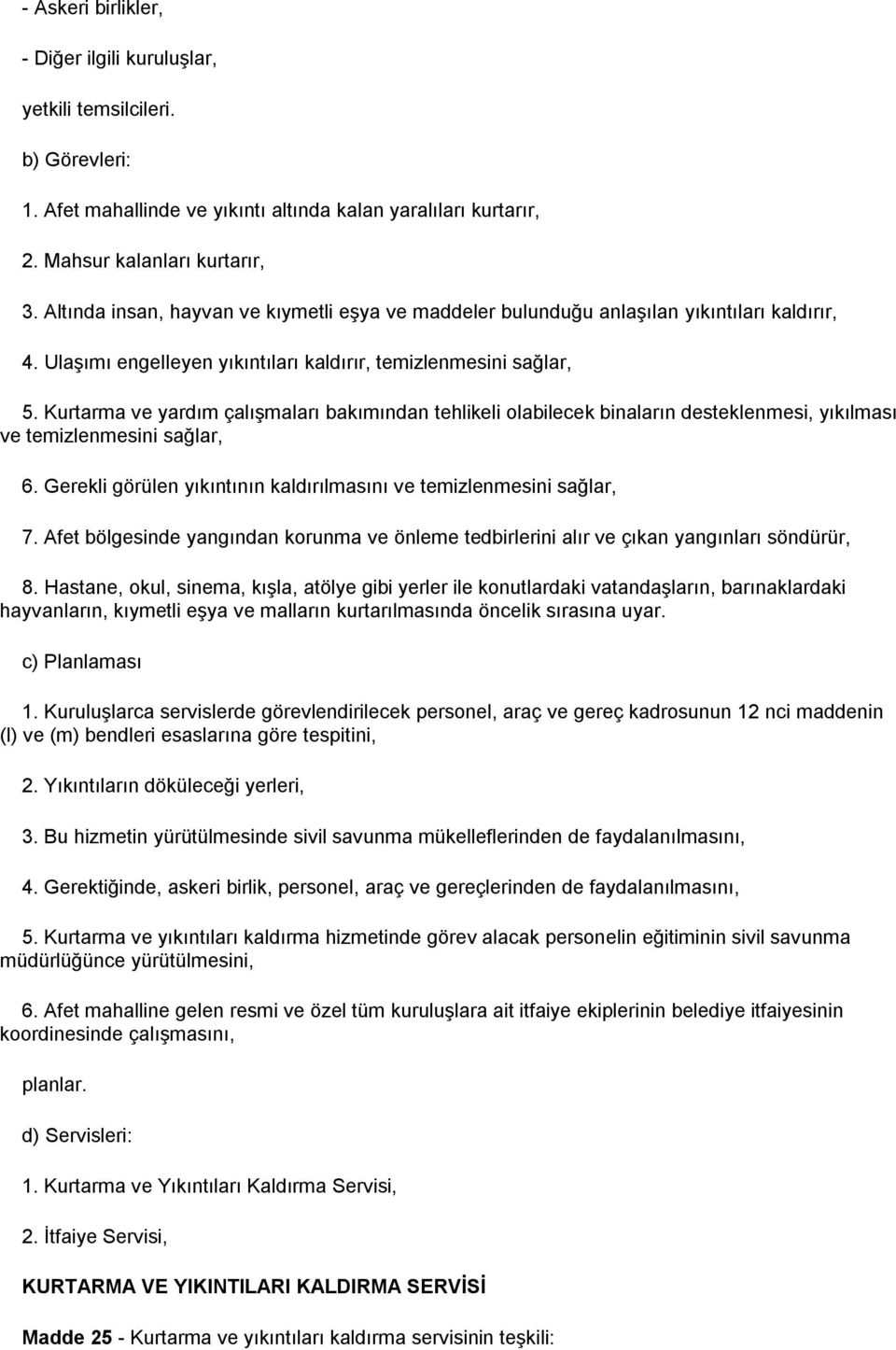 - Askeri birlikler,

- Diğer ilgili kuruluşlar,

yetkili temsilcileri.

b) Görevleri:

1. Afet mahallinde ve yıkıntı altında kalan yaralıları kurtarır,

2. Mahsur kalanları kurtarır,

3. Altında insan, hayvan ve kıymetli eşya ve maddeler bulunduğu anlaşılan yıkıntıları kaldırır,

4. Ulaşımı engelleyen yıkıntıları kaldırır, temizlenmesini sağlar,

5. Kurtarma ve yardım çalışmaları bakımından tehlikeli olabilecek binaların desteklenmesi, yıkılması ve temizlenmesini sağlar,

6. Gerekli görülen yıkıntının kaldırılmasını ve temizlenmesini sağlar,

7. Afet bölgesinde yangından korunma ve önleme tedbirlerini alır ve çıkan yangınları söndürür,

8. Hastane, okul, sinema, kışla, atölye gibi yerler ile konutlardaki vatandaşların, barınaklardaki hayvanların, kıymetli eşya ve malların kurtarılmasında öncelik sırasına uyar.

c) Planlaması

1. Kuruluşlarca servislerde görevlendirilecek personel, araç ve gereç kadrosunun 12 nci maddenin (l) ve (m) bendleri esaslarına göre tespitini,

2. Yıkıntıların döküleceği yerleri,

3. Bu hizmetin yürütülmesinde sivil savunma mükelleflerinden de faydalanılmasını,

4. Gerektiğinde, askeri birlik, personel, araç ve gereçlerinden de faydalanılmasını,

5. Kurtarma ve yıkıntıları kaldırma hizmetinde görev alacak personelin eğitiminin sivil savunma müdürlüğünce yürütülmesini,

6. Afet mahalline gelen resmi ve özel tüm kuruluşlara ait itfaiye ekiplerinin belediye itfaiyesinin koordinesinde çalışmasını,

planlar.

d) Servisleri:

1. Kurtarma ve Yıkıntıları Kaldırma Servisi,

2. İtfaiye Servisi,

KURTARMA VE YIKINTILARI KALDIRMA SERVİSİ

Madde 25 - Kurtarma ve yıkıntıları kaldırma servisinin teşkili: